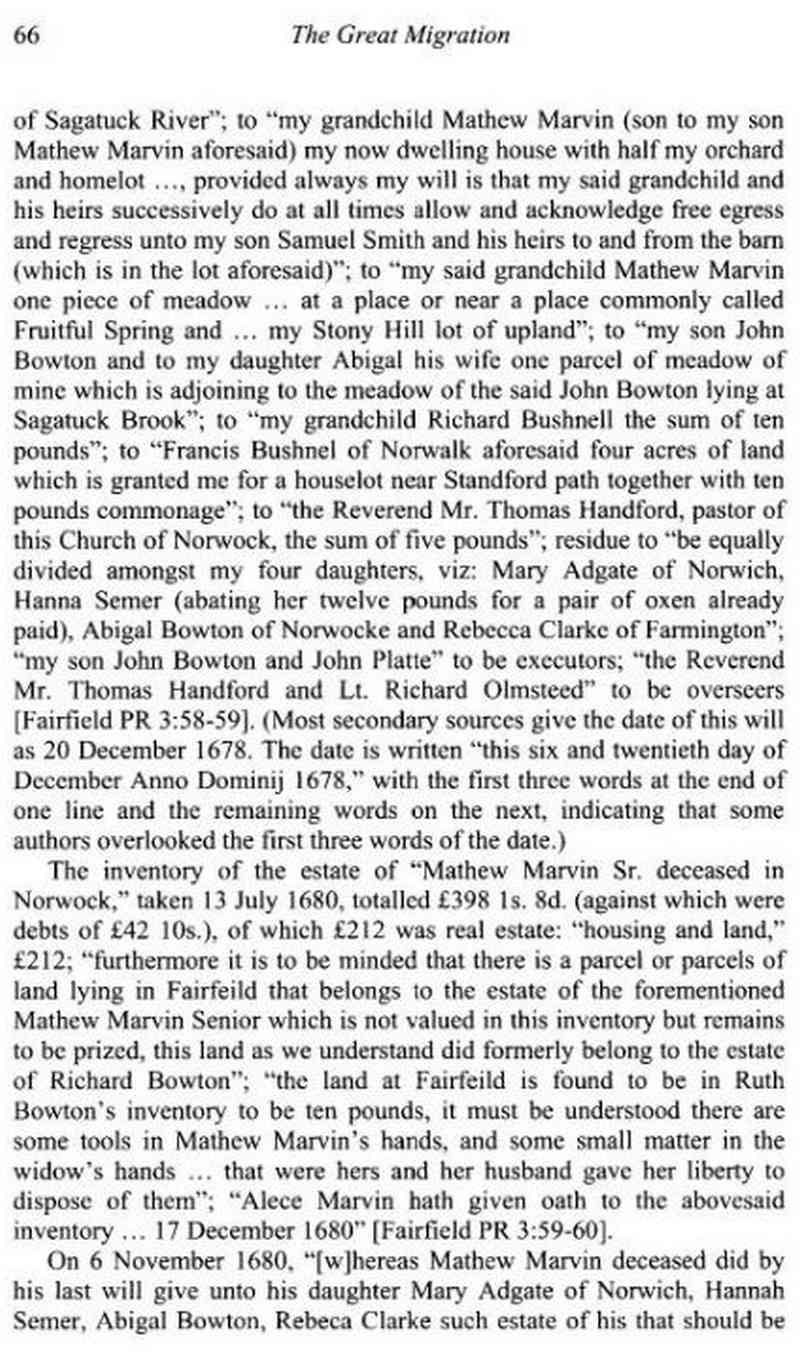 66 The Great Migration

of Sagatuck River"; to "my grandchild Mathew Marvin (son to my son Mathew Marvin aforesaid) my now dwelling house with half my orchard and homelot …, provided always my will is that my said grandchild and his heirs successively do at all times allow and acknowledge free egress and regress unto my son Samuel Smith and his heirs to and from the barn (which is in the lot aforesaid)"; to "my said grandchild Mathew Marvin one piece of meadow … at a place or near a place commonly called Fruitful Spring and … my Stony Hill lot of upland"; to "my son John Bowton and to my daughter Abigal his wife one parcel of meadow of mine which is adjoining to the meadow of the said John Bowton lying at Sagatuck Brook"; to "my grandchild Richard Bushnell the sum of ten pounds"; to "Francis Bushnel of Norwalk aforesaid four acres of land which is granted me for a houselot near Standford path together with ten pounds commonage"; to "the Reverend Mr. Thomas Handford, pastor of this Church of Norwock, the sum of five pounds"; residue to "be equally divided amongst my four daughters, viz: Mary Adgate of Norwich, Hanna Semer (abating her twelve pounds for a pair of oxen already paid), Abigal Bowton of Norwocke and Rebecca Clarke of Farmington"; "my son John Bowton and John Platte" to be executors; "the Reverend Mr. Thomas Handford and Lt. Richard Olmsteed" to be overseers [Fairfield PR 3:58-59]. (Most secondary sources give the date of this will as 20 December 1678. The date is written "this six and twentieth day of December Anno Dominij 1678," with the first three words at the end of one line and the remaining words on the next, indicating that some authors overlooked the first three words of the date.)

The inventory of the estate of "Mathew Marvin Sr. deceased in Norwock," taken 13 July 1680, totalled £398 1s. 8d. (against which were debts of £42 10s.), of which £212 was real estate: "housing and land," £212; "furthermore it is to be minded that there is a parcel or parcels of land lying in Fairfeild that belongs to the estate of the forementioned Mathew Marvin Senior which is not valued in this inventory but remains to be prized, this land as we understand did formerly belong to the estate of Richard Bowton"; "the land at Fairfeild is found to be in Ruth Bowton's inventory to be ten pounds, it must be understood there are some tools in Mathew Marvin's hands, and some small matter in the widow's hands … that were hers and her husband gave her liberty to dispose of them"; "Alece Marvin hath given oath to the abovesaid inventory … 17 December 1680" [Fairfield PR 3:59-60].

On 6 November 1680, "[w]hereas Mathew Marvin deceased did by his last will give unto his daughter Mary Adgate of Norwich, Hannah Semer, Abigal Bowton, Rebeca Clarke such estate of his that should be